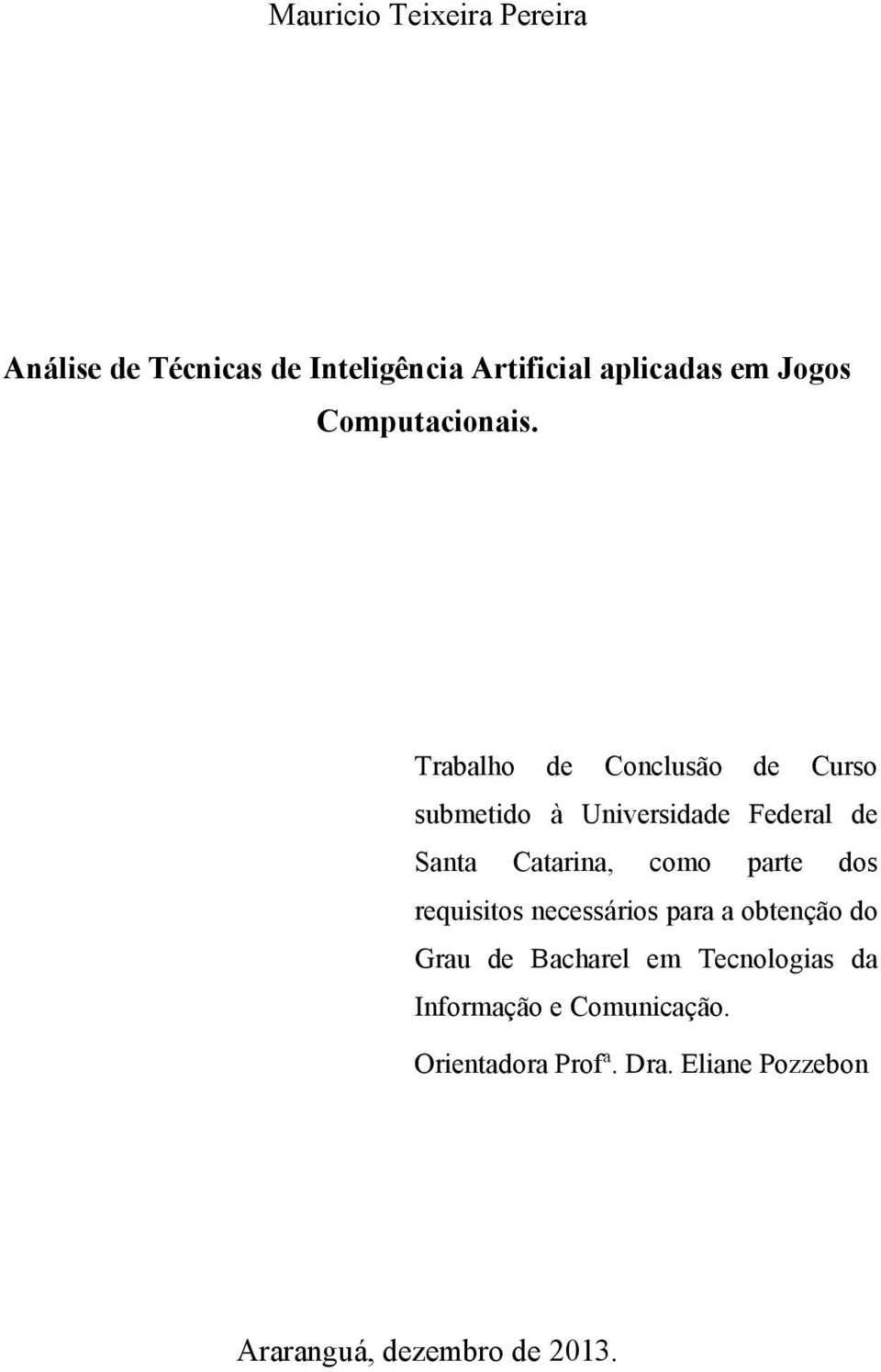 Mauricio Teixeira Pereira

Análise de Técnicas de Inteligência Artificial aplicadas em Jogos Computacionais.

Trabalho de Conclusão de Curso submetido à Universidade Federal de Santa Catarina, como parte dos requisitos necessários para a obtenção do Grau de Bacharel em Tecnologias da Informação e Comunicação.

Orientadora Profª. Dra. Eliane Pozzebon

Araranguá, dezembro de 2013.